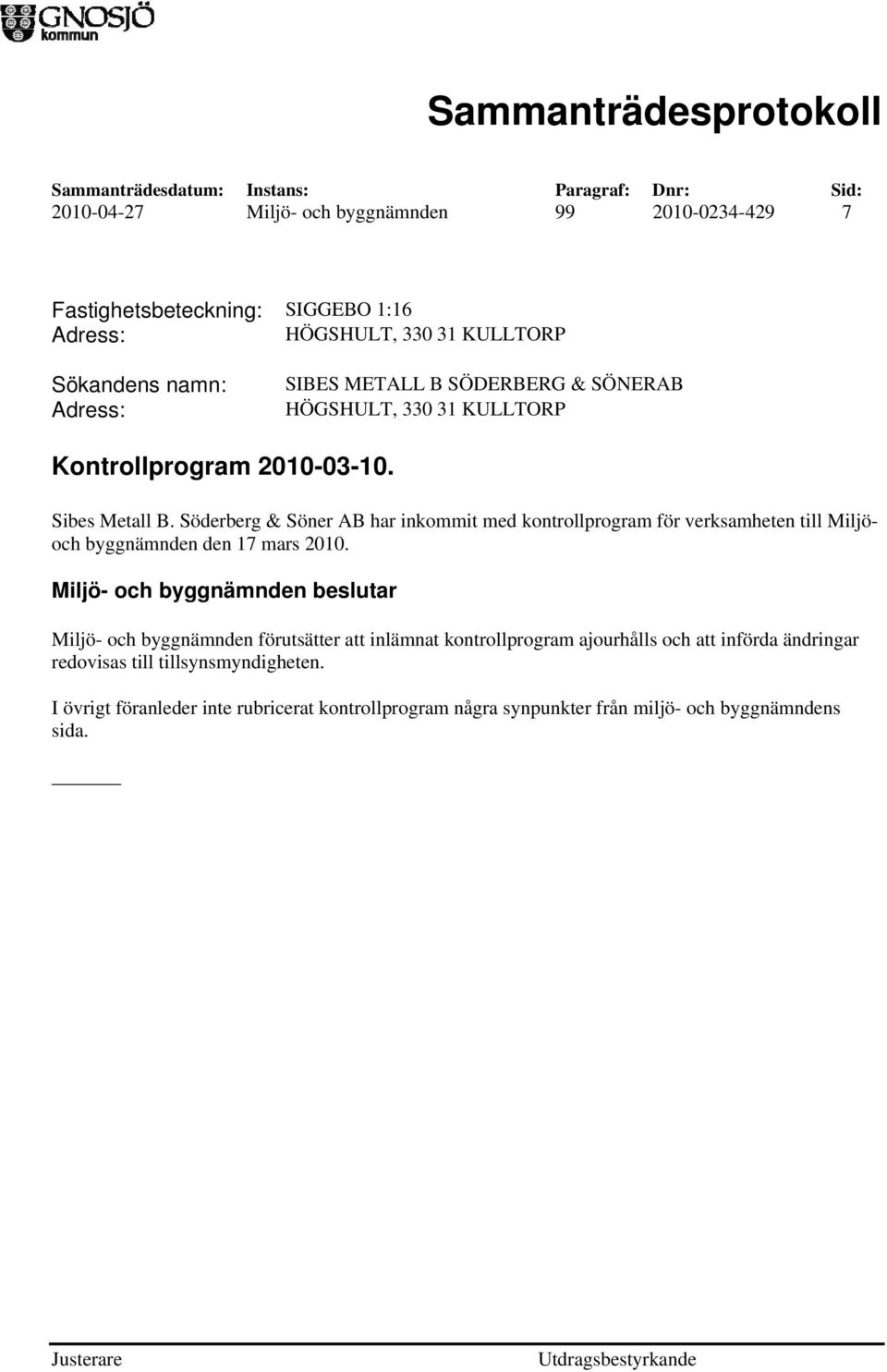 GNOSJÖ kommun

Sammanträdesprotokoll

| Sammanträdesdatum: | Instans: | Paragraf: | Dnr: | Sid: |
|---|---|---|---|---|
| 2010-04-27 | Miljö- och byggnämnden | 99 | 2010-0234-429 | 7 |

Fastighetsbeteckning: SIGGEBO 1:16
Adress: HÖGSHULT, 330 31 KULLTORP

Sökandens namn: SIBES METALL B SÖDERBERG & SÖNERAB
Adress: HÖGSHULT, 330 31 KULLTORP

Kontrollprogram 2010-03-10.

Sibes Metall B. Söderberg & Söner AB har inkommit med kontrollprogram för verksamheten till Miljö- och byggnämnden den 17 mars 2010.

Miljö- och byggnämnden beslutar

Miljö- och byggnämnden förutsätter att inlämnat kontrollprogram ajourhålls och att införda ändringar redovisas till tillsynsmyndigheten.

I övrigt föranleder inte rubricerat kontrollprogram några synpunkter från miljö- och byggnämndens sida.

Justerare

Utdragsbestyrkande